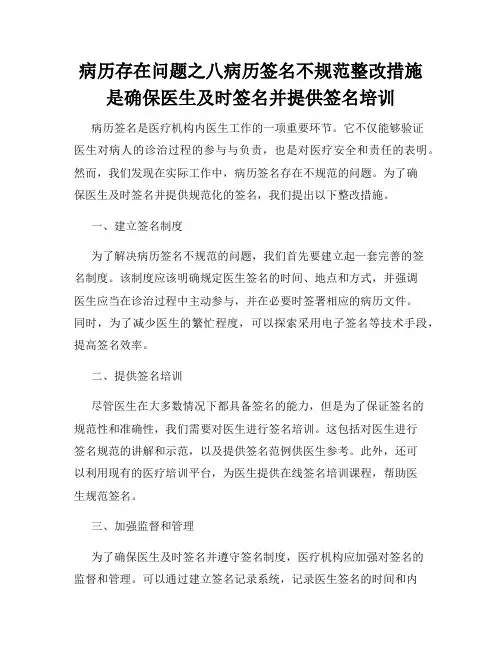 病历存在问题之八病历签名不规范整改措施是确保医生及时签名并提供签名培训

病历签名是医疗机构内医生工作的一项重要环节。它不仅能够验证医生对病人的诊治过程的参与与负责，也是对医疗安全和责任的表明。然而，我们发现在实际工作中，病历签名存在不规范的问题。为了确保医生及时签名并提供规范化的签名，我们提出以下整改措施。

一、建立签名制度

为了解决病历签名不规范的问题，我们首先要建立起一套完善的签名制度。该制度应该明确规定医生签名的时间、地点和方式，并强调医生应当在诊治过程中主动参与，并在必要时签署相应的病历文件。同时，为了减少医生的繁忙程度，可以探索采用电子签名等技术手段，提高签名效率。

二、提供签名培训

尽管医生在大多数情况下都具备签名的能力，但是为了保证签名的规范性和准确性，我们需要对医生进行签名培训。这包括对医生进行签名规范的讲解和示范，以及提供签名范例供医生参考。此外，还可以利用现有的医疗培训平台，为医生提供在线签名培训课程，帮助医生规范签名。

三、加强监督和管理

为了确保医生及时签名并遵守签名制度，医疗机构应加强对签名的监督和管理。可以通过建立签名记录系统，记录医生签名的时间和内